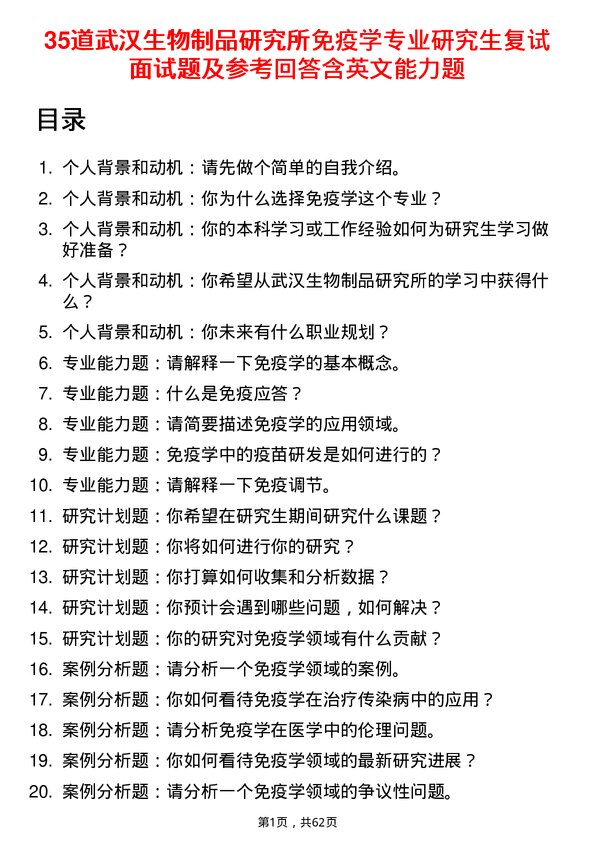 35道武汉生物制品研究所免疫学专业研究生复试面试题及参考回答含英文能力题

目录

1. 个人背景和动机：请先做个简单的自我介绍。
2. 个人背景和动机：你为什么选择免疫学这个专业？
3. 个人背景和动机：你的本科学习或工作经验如何为研究生学习做好准备？
4. 个人背景和动机：你希望从武汉生物制品研究所的学习中获得什么？
5. 个人背景和动机：你未来有什么职业规划？
6. 专业能力题：请解释一下免疫学的基本概念。
7. 专业能力题：什么是免疫应答？
8. 专业能力题：请简要描述免疫学的应用领域。
9. 专业能力题：免疫学中的疫苗研发是如何进行的？
10. 专业能力题：请解释一下免疫调节。
11. 研究计划题：你希望在研究生期间研究什么课题？
12. 研究计划题：你将如何进行你的研究？
13. 研究计划题：你打算如何收集和分析数据？
14. 研究计划题：你预计会遇到哪些问题，如何解决？
15. 研究计划题：你的研究对免疫学领域有什么贡献？
16. 案例分析题：请分析一个免疫学领域的案例。
17. 案例分析题：你如何看待免疫学在治疗传染病中的应用？
18. 案例分析题：请分析免疫学在医学中的伦理问题。
19. 案例分析题：你如何看待免疫学领域的最新研究进展？
20. 案例分析题：请分析一个免疫学领域的争议性问题。

第1页，共62页